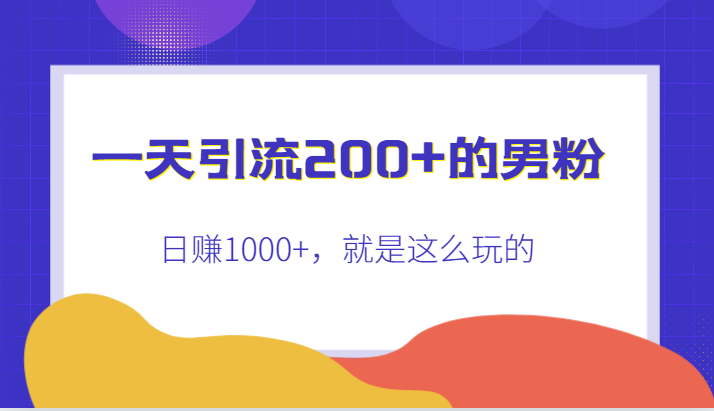 一天引流200+的男粉

日赚1000+，就是这么玩的